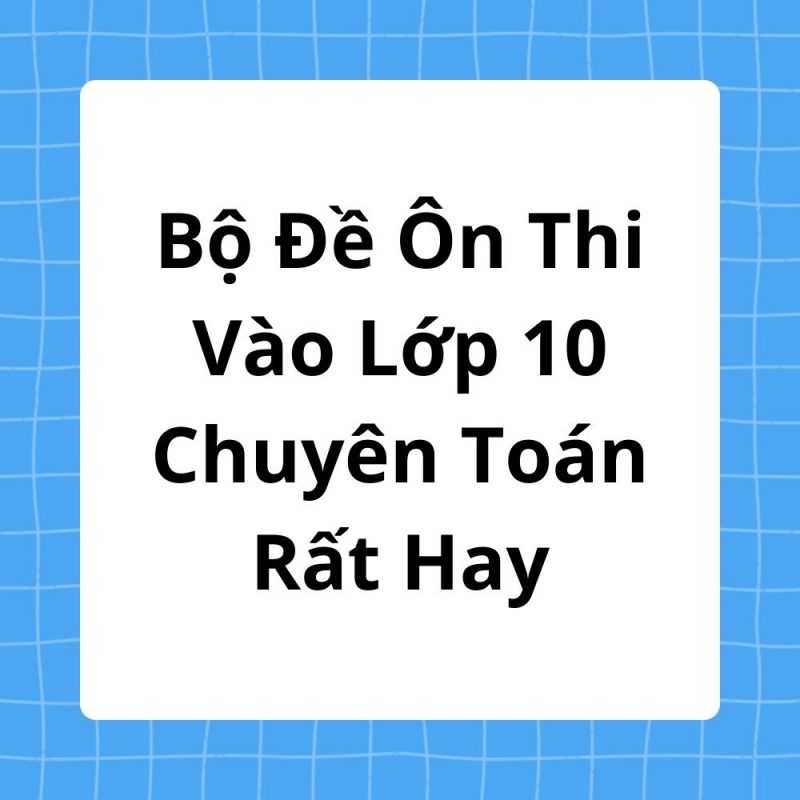 Bộ Đề Ôn Thi Vào Lớp 10 Chuyên Toán Rất Hay